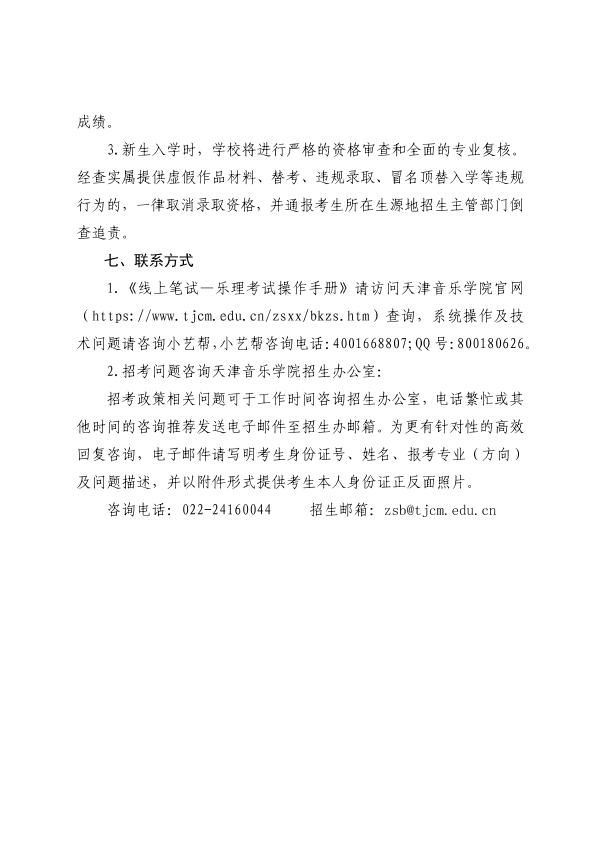 成绩。

3.新生入学时，学校将进行严格的资格审查和全面的专业复核。经查实属提供虚假作品材料、替考、违规录取、冒名顶替入学等违规行为的，一律取消录取资格，并通报考生所在生源地招生主管部门倒查追责。

七、联系方式

1.《线上笔试—乐理考试操作手册》请访问天津音乐学院官网（https://www.tjcm.edu.cn/zsxx/bkzs.htm）查询，系统操作及技术问题请咨询小艺帮,小艺帮咨询电话:4001668807;QQ号:800180626。

2.招考问题咨询天津音乐学院招生办公室:

招考政策相关问题可于工作时间咨询招生办公室，电话繁忙或其他时间的咨询推荐发送电子邮件至招生办邮箱。为更有针对性的高效回复咨询，电子邮件请写明考生身份证号、姓名、报考专业（方向）及问题描述，并以附件形式提供考生本人身份证正反面照片。

咨询电话：022-24160044　　招生邮箱：zsb@tjcm.edu.cn